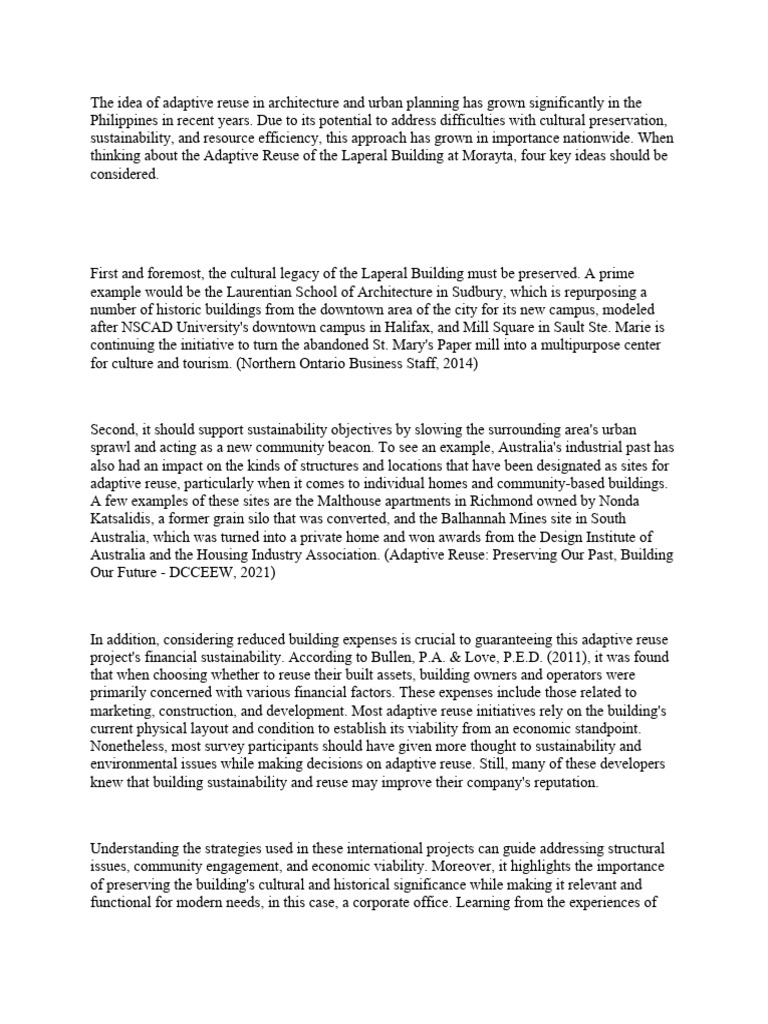 The idea of adaptive reuse in architecture and urban planning has grown significantly in the Philippines in recent years. Due to its potential to address difficulties with cultural preservation, sustainability, and resource efficiency, this approach has grown in importance nationwide. When thinking about the Adaptive Reuse of the Laperal Building at Morayta, four key ideas should be considered.

First and foremost, the cultural legacy of the Laperal Building must be preserved. A prime example would be the Laurentian School of Architecture in Sudbury, which is repurposing a number of historic buildings from the downtown area of the city for its new campus, modeled after NSCAD University's downtown campus in Halifax, and Mill Square in Sault Ste. Marie is continuing the initiative to turn the abandoned St. Mary's Paper mill into a multipurpose center for culture and tourism. (Northern Ontario Business Staff, 2014)

Second, it should support sustainability objectives by slowing the surrounding area's urban sprawl and acting as a new community beacon. To see an example, Australia's industrial past has also had an impact on the kinds of structures and locations that have been designated as sites for adaptive reuse, particularly when it comes to individual homes and community-based buildings. A few examples of these sites are the Malthouse apartments in Richmond owned by Nonda Katsalidis, a former grain silo that was converted, and the Balhannah Mines site in South Australia, which was turned into a private home and won awards from the Design Institute of Australia and the Housing Industry Association. (Adaptive Reuse: Preserving Our Past, Building Our Future - DCCEEW, 2021)

In addition, considering reduced building expenses is crucial to guaranteeing this adaptive reuse project's financial sustainability. According to Bullen, P.A. & Love, P.E.D. (2011), it was found that when choosing whether to reuse their built assets, building owners and operators were primarily concerned with various financial factors. These expenses include those related to marketing, construction, and development. Most adaptive reuse initiatives rely on the building's current physical layout and condition to establish its viability from an economic standpoint. Nonetheless, most survey participants should have given more thought to sustainability and environmental issues while making decisions on adaptive reuse. Still, many of these developers knew that building sustainability and reuse may improve their company's reputation.

Understanding the strategies used in these international projects can guide addressing structural issues, community engagement, and economic viability. Moreover, it highlights the importance of preserving the building's cultural and historical significance while making it relevant and functional for modern needs, in this case, a corporate office. Learning from the experiences of